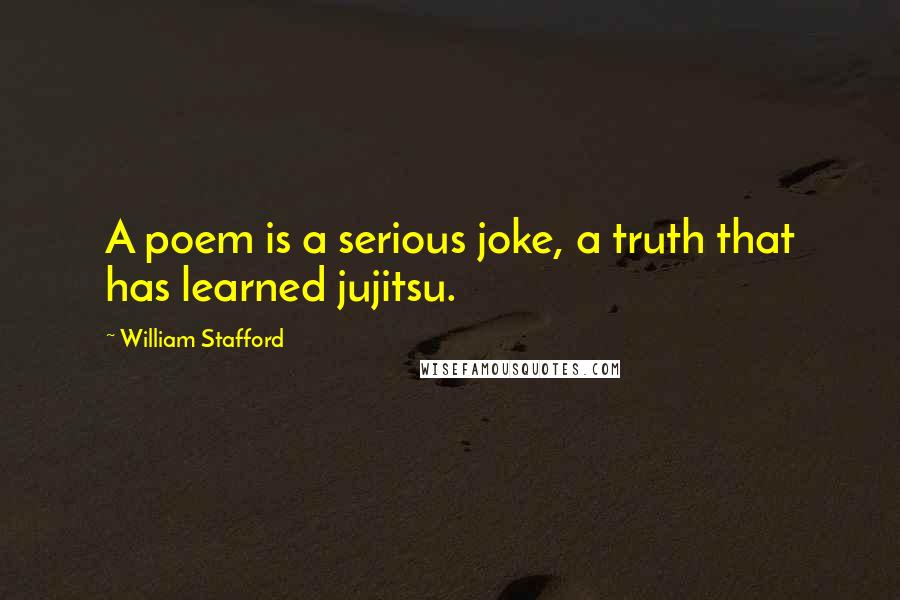 A poem is a serious joke, a truth that has learned jujitsu.

~ William Stafford

WISEFAMOUSQUOTES.COM